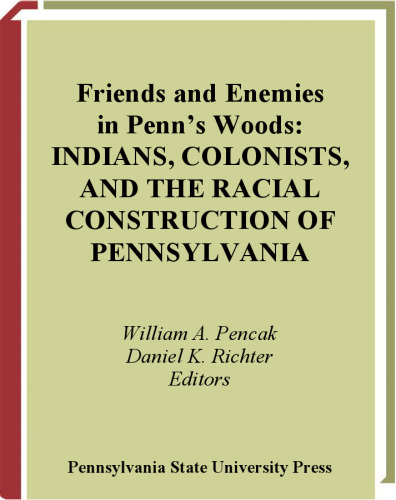 Friends and Enemies in Penn's Woods: INDIANS, COLONISTS, AND THE RACIAL CONSTRUCTION OF PENNSYLVANIA

William A. Pencak
Daniel K. Richter
Editors

Pennsylvania State University Press